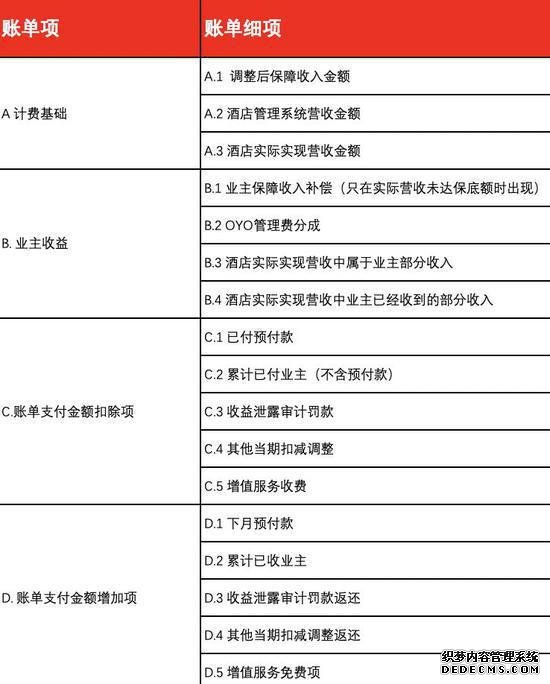 | 账单项 | 账单细项 |
|---|---|
| A 计费基础 | A.1 调整后保障收入金额 |
| | A.2 酒店管理系统营收金额 |
| | A.3 酒店实际实现营收金额 |
| B. 业主收益 | B.1 业主保障收入补偿（只在实际营收未达保底额时出现） |
| | B.2 OYO管理费分成 |
| | B.3 酒店实际实现营收中属于业主部分收入 |
| | B.4 酒店实际实现营收中业主已经收到的部分收入 |
| C.账单支付金额扣除项 | C.1 已付预付款 |
| | C.2 累计已付业主（不含预付款） |
| | C.3 收益泄露审计罚款 |
| | C.4 其他当期扣减调整 |
| | C.5 增值服务收费 |
| D. 账单支付金额增加项 | D.1 下月预付款 |
| | D.2 累计已收业主 |
| | D.3 收益泄露审计罚款返还 |
| | D.4 其他当期扣减调整返还 |
| | D.5 增值服务免费项 |

织梦内容管理系统
DEDECMS.COM